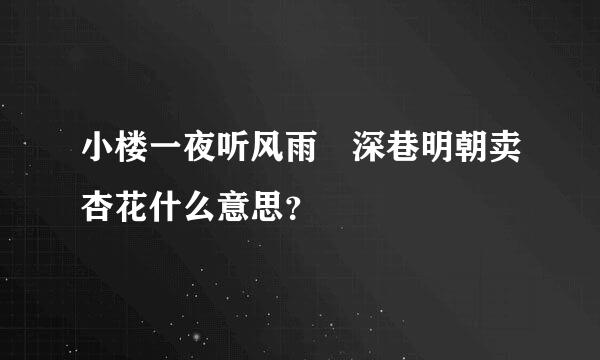 小楼一夜听风雨　深巷明朝卖杏花什么意思?